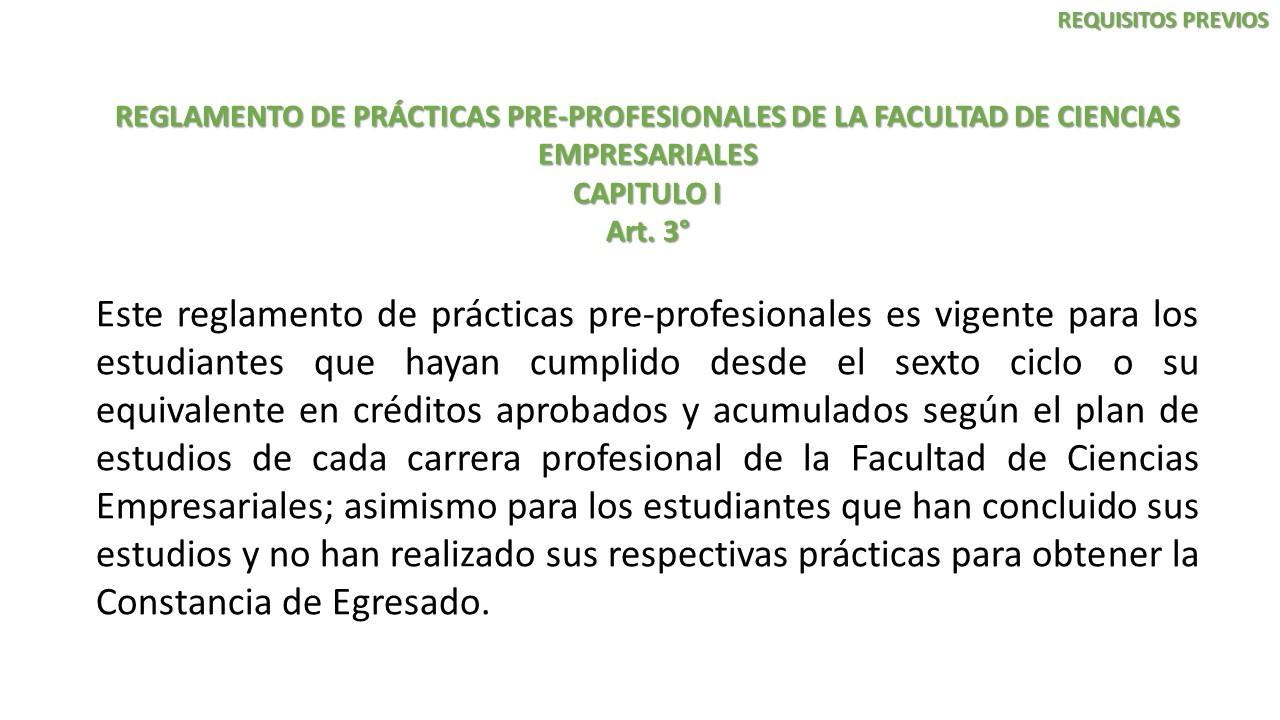 REQUISITOS PREVIOS

REGLAMENTO DE PRÁCTICAS PRE-PROFESIONALES DE LA FACULTAD DE CIENCIAS EMPRESARIALES
CAPITULO I
Art. 3°

Este reglamento de prácticas pre-profesionales es vigente para los estudiantes que hayan cumplido desde el sexto ciclo o su equivalente en créditos aprobados y acumulados según el plan de estudios de cada carrera profesional de la Facultad de Ciencias Empresariales; asimismo para los estudiantes que han concluido sus estudios y no han realizado sus respectivas prácticas para obtener la Constancia de Egresado.